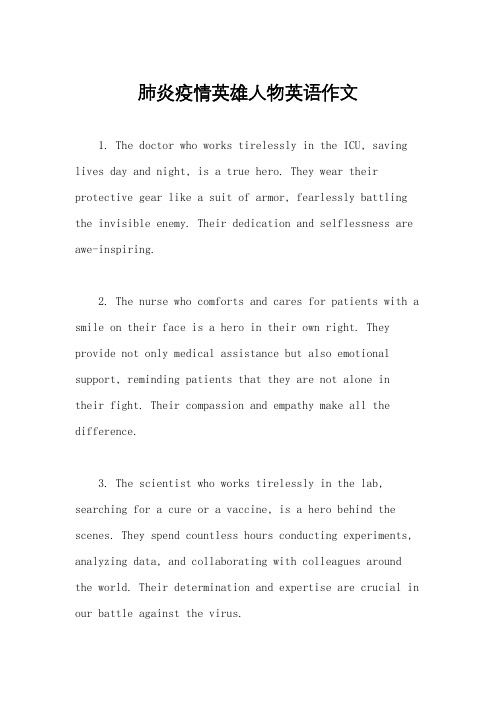 肺炎疫情英雄人物英语作文

1. The doctor who works tirelessly in the ICU, saving lives day and night, is a true hero. They wear their protective gear like a suit of armor, fearlessly battling the invisible enemy. Their dedication and selflessness are awe-inspiring.

2. The nurse who comforts and cares for patients with a smile on their face is a hero in their own right. They provide not only medical assistance but also emotional support, reminding patients that they are not alone in their fight. Their compassion and empathy make all the difference.

3. The scientist who works tirelessly in the lab, searching for a cure or a vaccine, is a hero behind the scenes. They spend countless hours conducting experiments, analyzing data, and collaborating with colleagues around the world. Their determination and expertise are crucial in our battle against the virus.